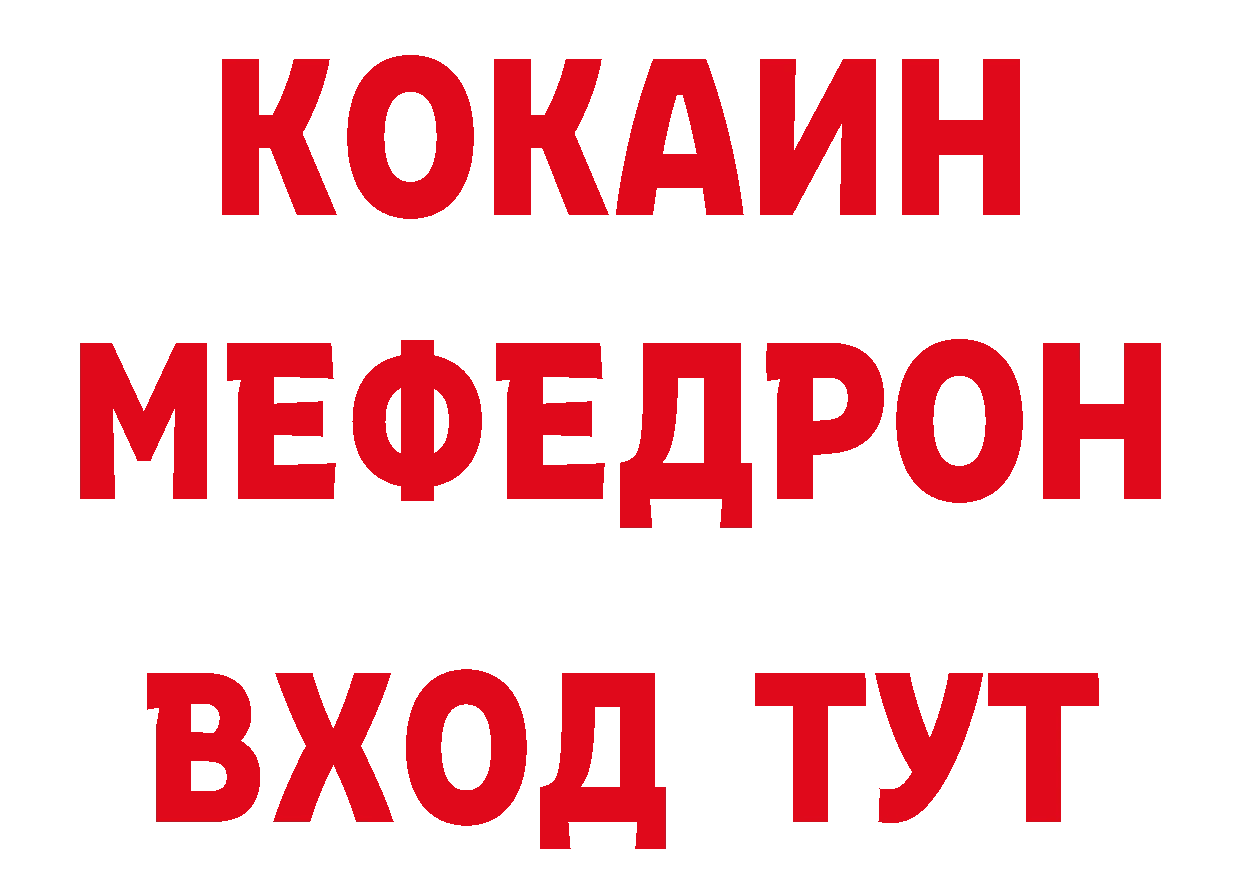 КОКАИН
МЕФЕДРОН
ВХОД ТУТ